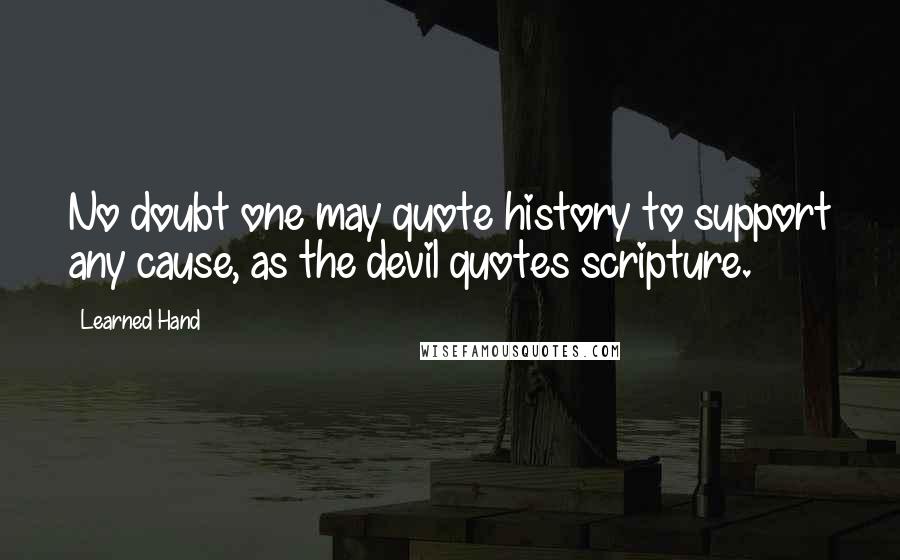 No doubt one may quote history to support any cause, as the devil quotes scripture.

Learned Hand

WISEFAMOUSQUOTES.COM